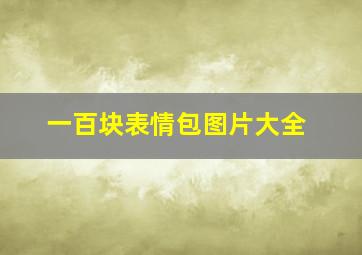 一百块表情包图片大全